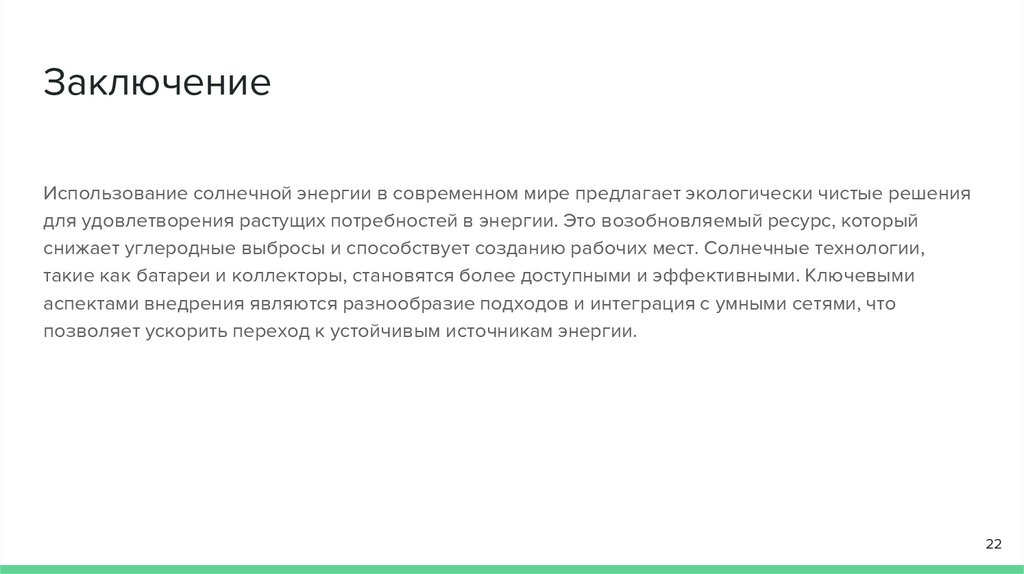 Заключение

Использование солнечной энергии в современном мире предлагает экологически чистые решения для удовлетворения растущих потребностей в энергии. Это возобновляемый ресурс, который снижает углеродные выбросы и способствует созданию рабочих мест. Солнечные технологии, такие как батареи и коллекторы, становятся более доступными и эффективными. Ключевыми аспектами внедрения являются разнообразие подходов и интеграция с умными сетями, что позволяет ускорить переход к устойчивым источникам энергии.

22